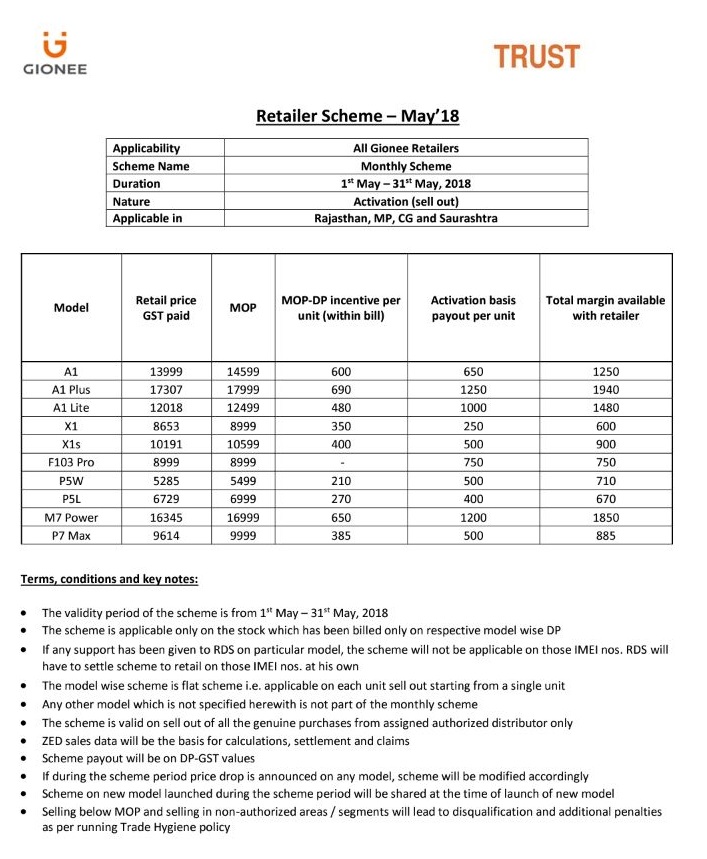 GIONEE

TRUST

Retailer Scheme – May'18

| Applicability | All Gionee Retailers |
|---|---|
| Scheme Name | Monthly Scheme |
| Duration | 1$^{st}$ May – 31$^{st}$ May, 2018 |
| Nature | Activation (sell out) |
| Applicable in | Rajasthan, MP, CG and Saurashtra |

| Model | Retail price GST paid | MOP | MOP-DP incentive per unit (within bill) | Activation basis payout per unit | Total margin available with retailer |
|---|---|---|---|---|---|
| A1 | 13999 | 14599 | 600 | 650 | 1250 |
| A1 Plus | 17307 | 17999 | 690 | 1250 | 1940 |
| A1 Lite | 12018 | 12499 | 480 | 1000 | 1480 |
| X1 | 8653 | 8999 | 350 | 250 | 600 |
| X1s | 10191 | 10599 | 400 | 500 | 900 |
| F103 Pro | 8999 | 8999 | - | 750 | 750 |
| P5W | 5285 | 5499 | 210 | 500 | 710 |
| P5L | 6729 | 6999 | 270 | 400 | 670 |
| M7 Power | 16345 | 16999 | 650 | 1200 | 1850 |
| P7 Max | 9614 | 9999 | 385 | 500 | 885 |

Terms, conditions and key notes:

• The validity period of the scheme is from 1$^{st}$ May – 31$^{st}$ May, 2018
• The scheme is applicable only on the stock which has been billed only on respective model wise DP
• If any support has been given to RDS on particular model, the scheme will not be applicable on those IMEI nos. RDS will have to settle scheme to retail on those IMEI nos. at his own
• The model wise scheme is flat scheme i.e. applicable on each unit sell out starting from a single unit
• Any other model which is not specified herewith is not part of the monthly scheme
• The scheme is valid on sell out of all the genuine purchases from assigned authorized distributor only
• ZED sales data will be the basis for calculations, settlement and claims
• Scheme payout will be on DP-GST values
• If during the scheme period price drop is announced on any model, scheme will be modified accordingly
• Scheme on new model launched during the scheme period will be shared at the time of launch of new model
• Selling below MOP and selling in non-authorized areas / segments will lead to disqualification and additional penalties as per running Trade Hygiene policy